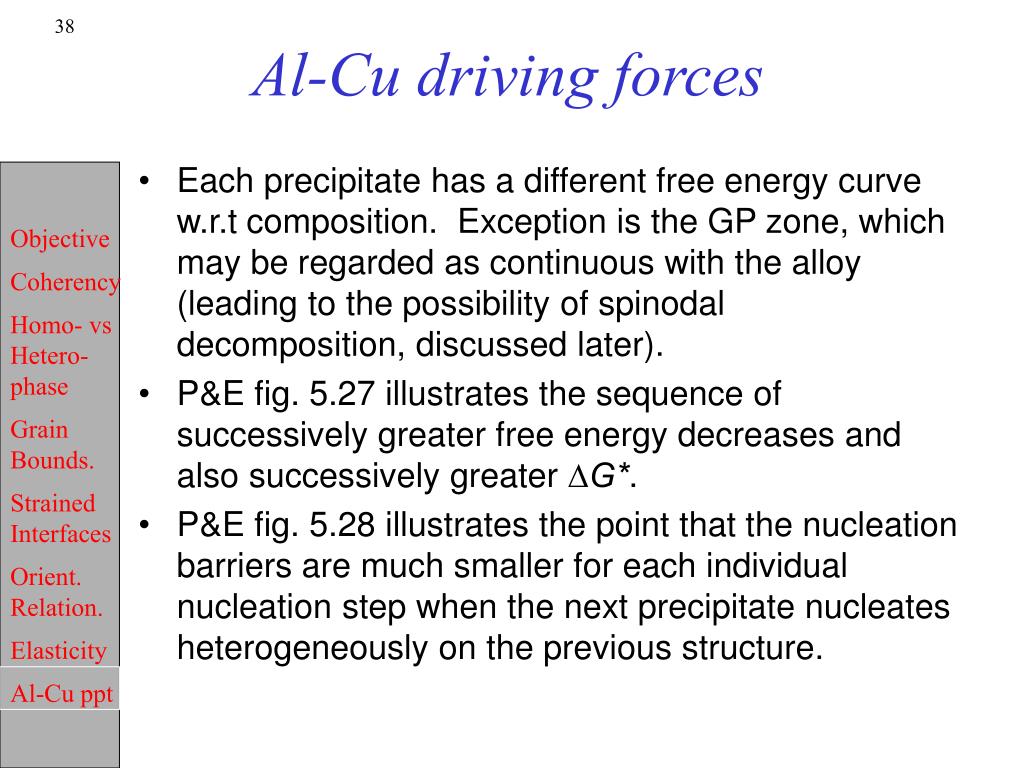 38

Al-Cu driving forces

Objective

Coherency

Homo- vs Hetero-phase

Grain Bounds.

Strained Interfaces

Orient. Relation.

Elasticity

Al-Cu ppt

• Each precipitate has a different free energy curve w.r.t composition. Exception is the GP zone, which may be regarded as continuous with the alloy (leading to the possibility of spinodal decomposition, discussed later).

• P&E fig. 5.27 illustrates the sequence of successively greater free energy decreases and also successively greater $\Delta G^*$.

• P&E fig. 5.28 illustrates the point that the nucleation barriers are much smaller for each individual nucleation step when the next precipitate nucleates heterogeneously on the previous structure.